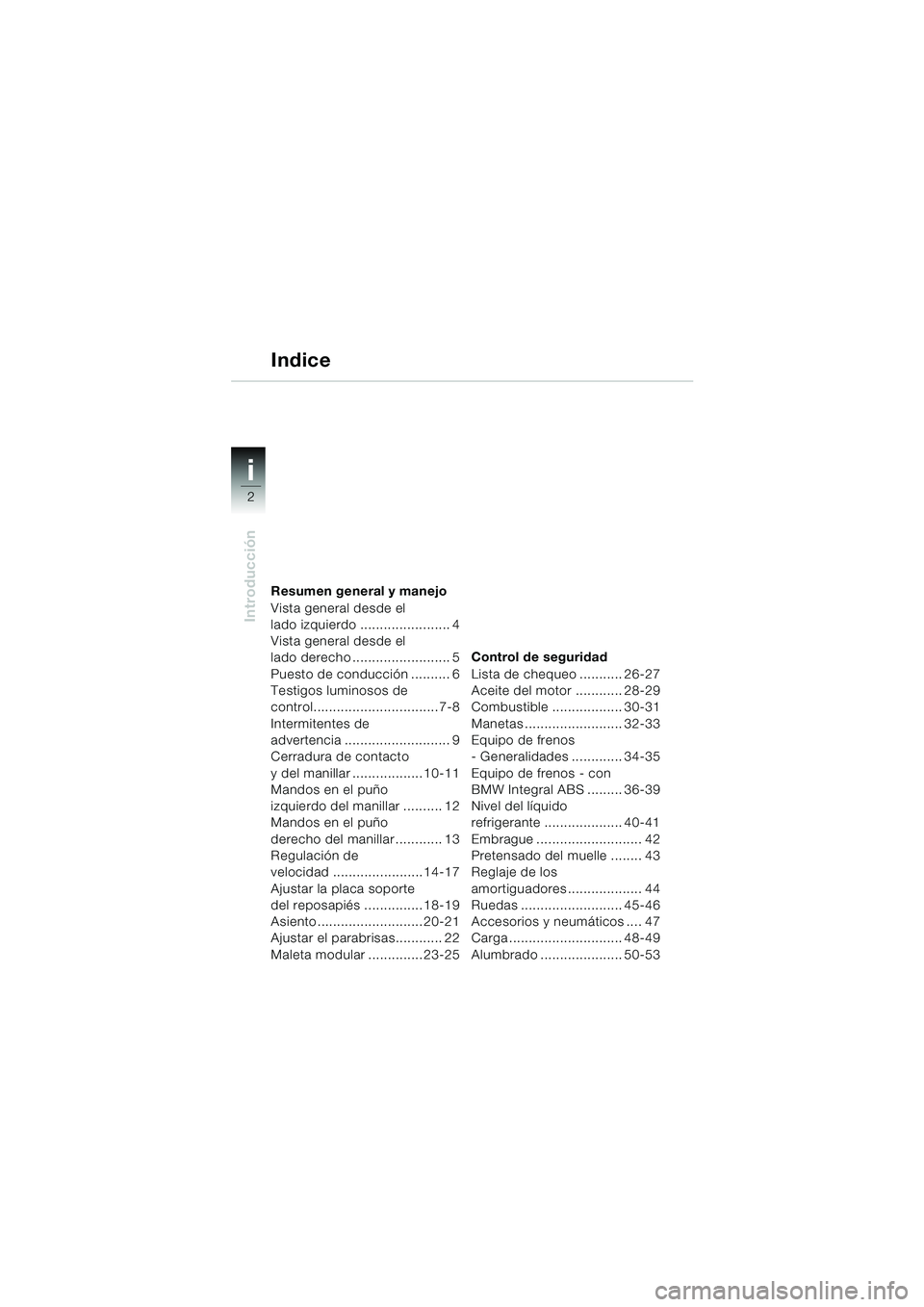 Indice

i
2

Introducción

Resumen general y manejo
Vista general desde el lado izquierdo ....................... 4
Vista general desde el lado derecho ......................... 5
Puesto de conducción .......... 6
Testigos luminosos de control................................ 7-8
Intermitentes de advertencia ........................... 9
Cerradura de contacto y del manillar .................. 10-11
Mandos en el puño izquierdo del manillar .......... 12
Mandos en el puño derecho del manillar ............ 13
Regulación de velocidad ....................... 14-17
Ajustar la placa soporte del reposapiés ............... 18-19
Asiento ........................... 20-21
Ajustar el parabrisas............ 22
Maleta modular .............. 23-25

Control de seguridad
Lista de chequeo ........... 26-27
Aceite del motor ............ 28-29
Combustible .................. 30-31
Manetas ......................... 32-33
Equipo de frenos - Generalidades ............. 34-35
Equipo de frenos - con BMW Integral ABS ......... 36-39
Nivel del líquido refrigerante .................... 40-41
Embrague ........................... 42
Pretensado del muelle ........ 43
Reglaje de los amortiguadores ................... 44
Ruedas .......................... 45-46
Accesorios y neumáticos .... 47
Carga ............................. 48-49
Alumbrado ..................... 50-53

carmanualsonline.info